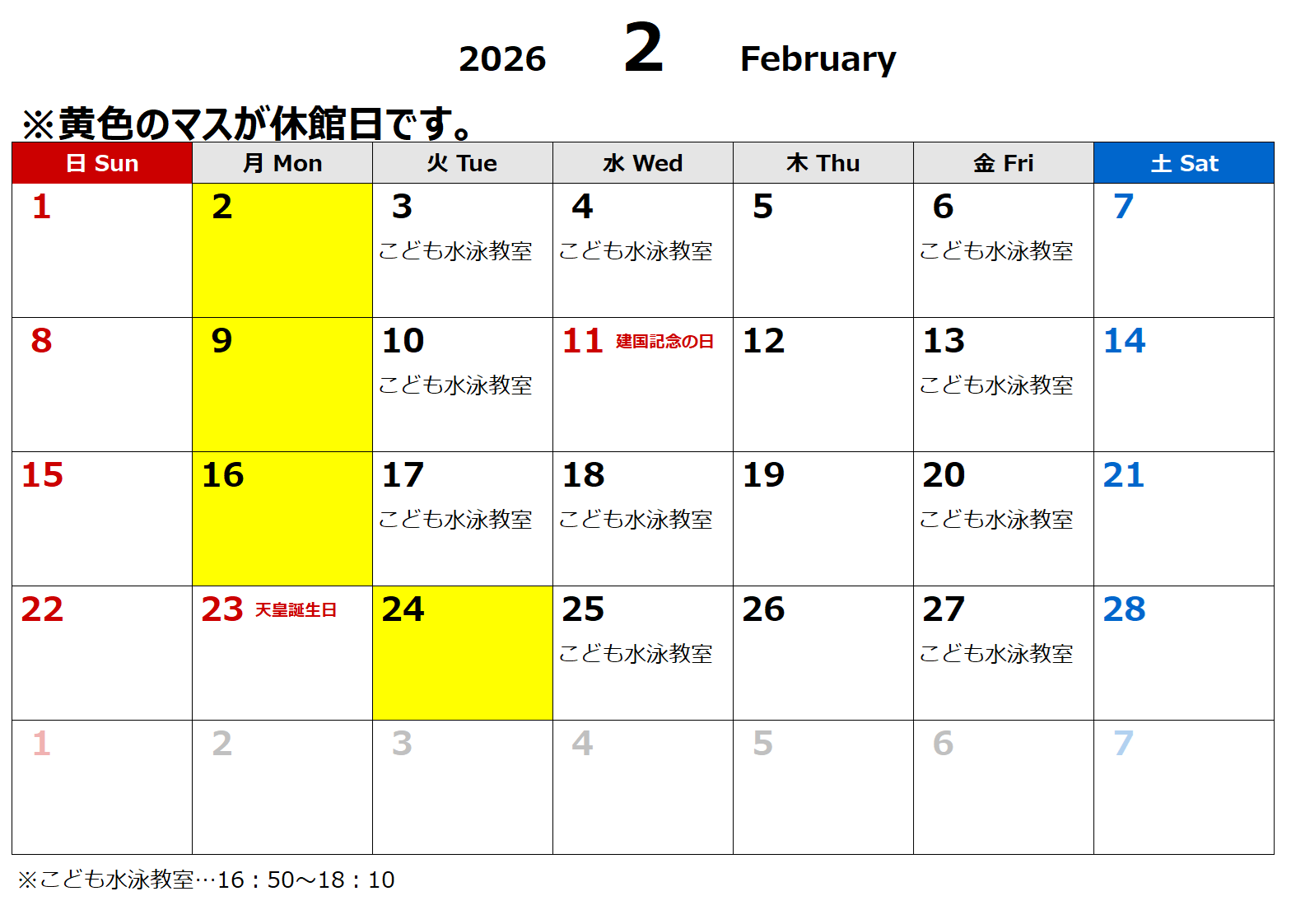 2026 2 February

※黄色のマスが休館日です。

| 日 Sun | 月 Mon | 火 Tue | 水 Wed | 木 Thu | 金 Fri | 土 Sat |
|---|---|---|---|---|---|---|
| 1 | 2 | 3 こども水泳教室 | 4 こども水泳教室 | 5 | 6 こども水泳教室 | 7 |
| 8 | 9 | 10 こども水泳教室 | 11 建国記念の日 | 12 | 13 こども水泳教室 | 14 |
| 15 | 16 | 17 こども水泳教室 | 18 こども水泳教室 | 19 | 20 こども水泳教室 | 21 |
| 22 | 23 天皇誕生日 | 24 | 25 こども水泳教室 | 26 | 27 こども水泳教室 | 28 |
| 1 | 2 | 3 | 4 | 5 | 6 | 7 |

※こども水泳教室…16：50～18：10